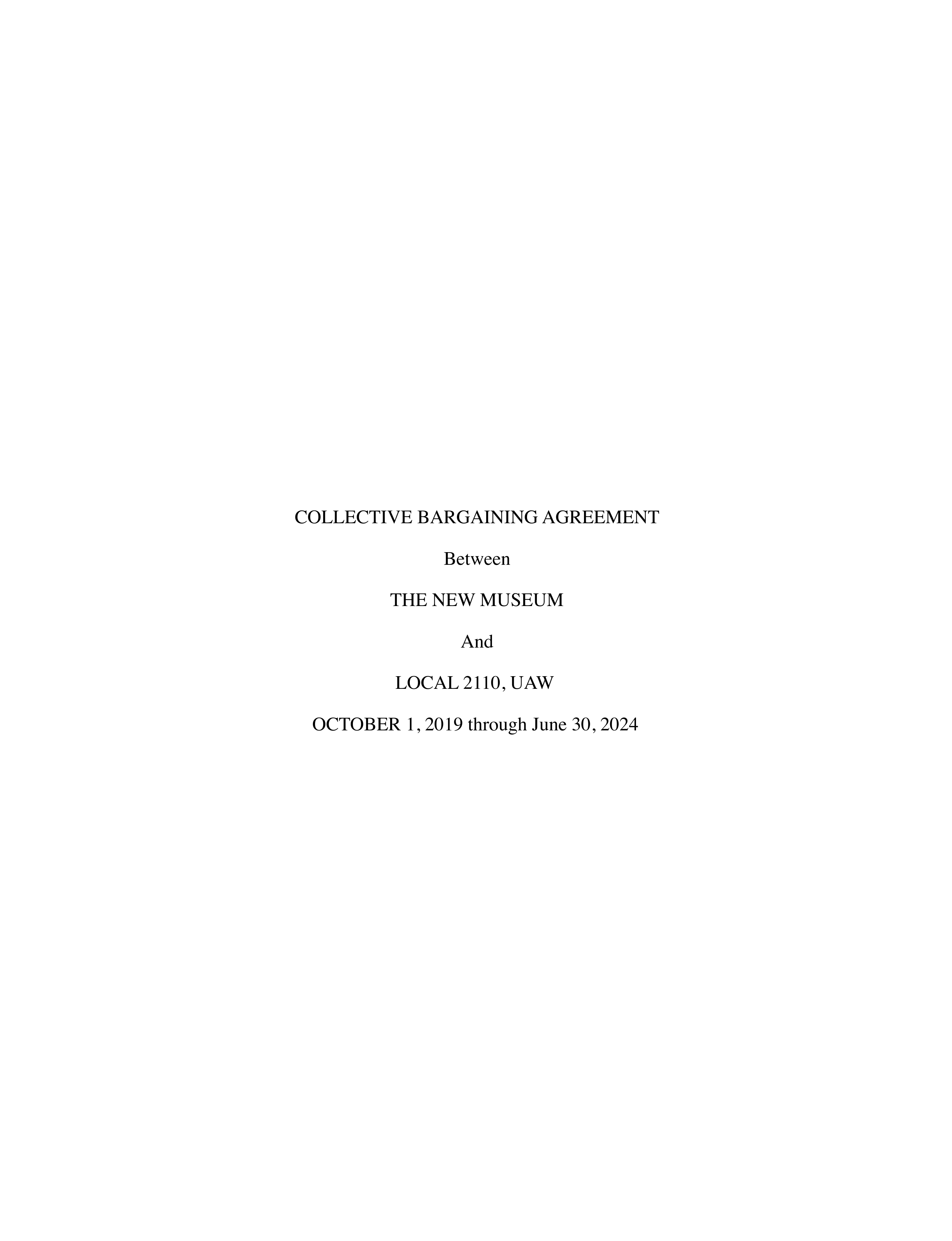 COLLECTIVE BARGAINING AGREEMENT

Between

THE NEW MUSEUM

And

LOCAL 2110, UAW

OCTOBER 1, 2019 through June 30, 2024